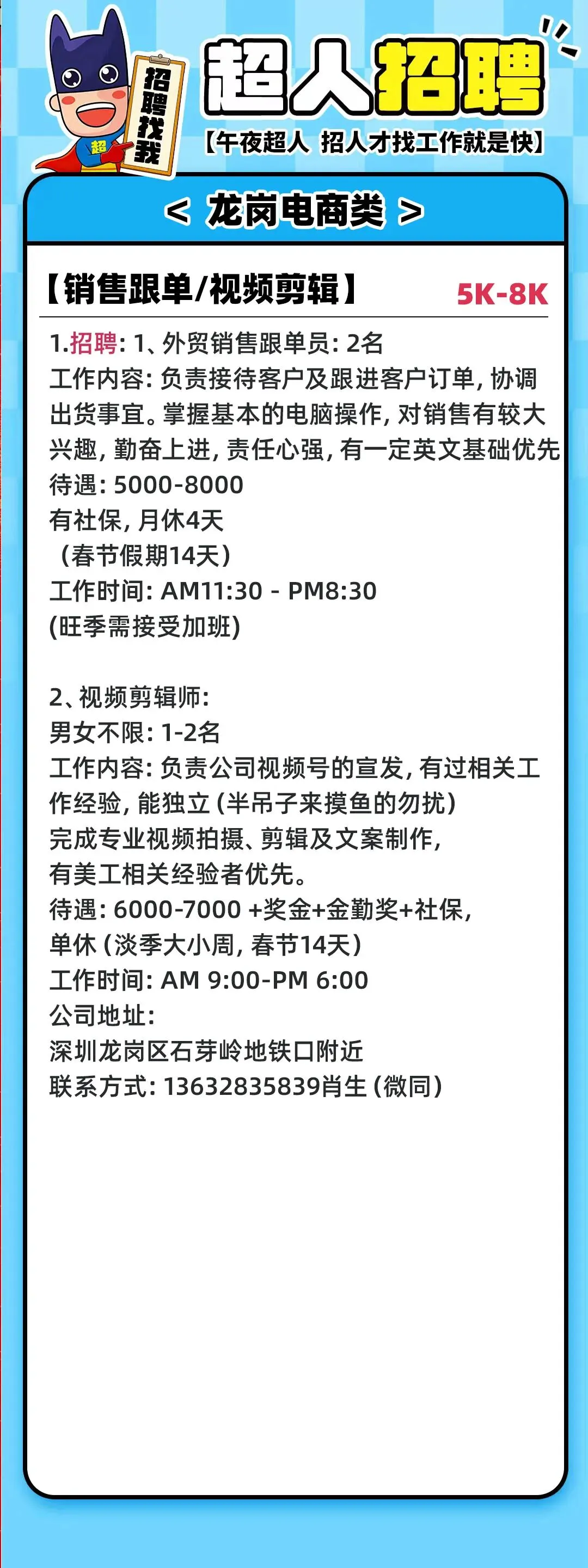 招聘找我

超

超人招聘

【午夜超人 招人才找工作就是快】

< 龙岗电商类 >

【销售跟单/视频剪辑】 5K-8K

1.招聘:1、外贸销售跟单员:2名
工作内容:负责接待客户及跟进客户订单,协调出货事宜。掌握基本的电脑操作,对销售有较大兴趣,勤奋上进,责任心强,有一定英文基础优先
待遇:5000-8000
有社保,月休4天
(春节假期14天)
工作时间:AM11:30 - PM8:30
(旺季需接受加班)

2、视频剪辑师:
男女不限:1-2名
工作内容:负责公司视频号的宣发,有过相关工作经验,能独立(半吊子来摸鱼的勿扰)
完成专业视频拍摄、剪辑及文案制作,
有美工相关经验者优先。
待遇:6000-7000 +奖金+金勤奖+社保,
单休(淡季大小周,春节14天)
工作时间:AM 9:00-PM 6:00
公司地址:
深圳龙岗区石芽岭地铁口附近
联系方式:13632835839肖生(微同)